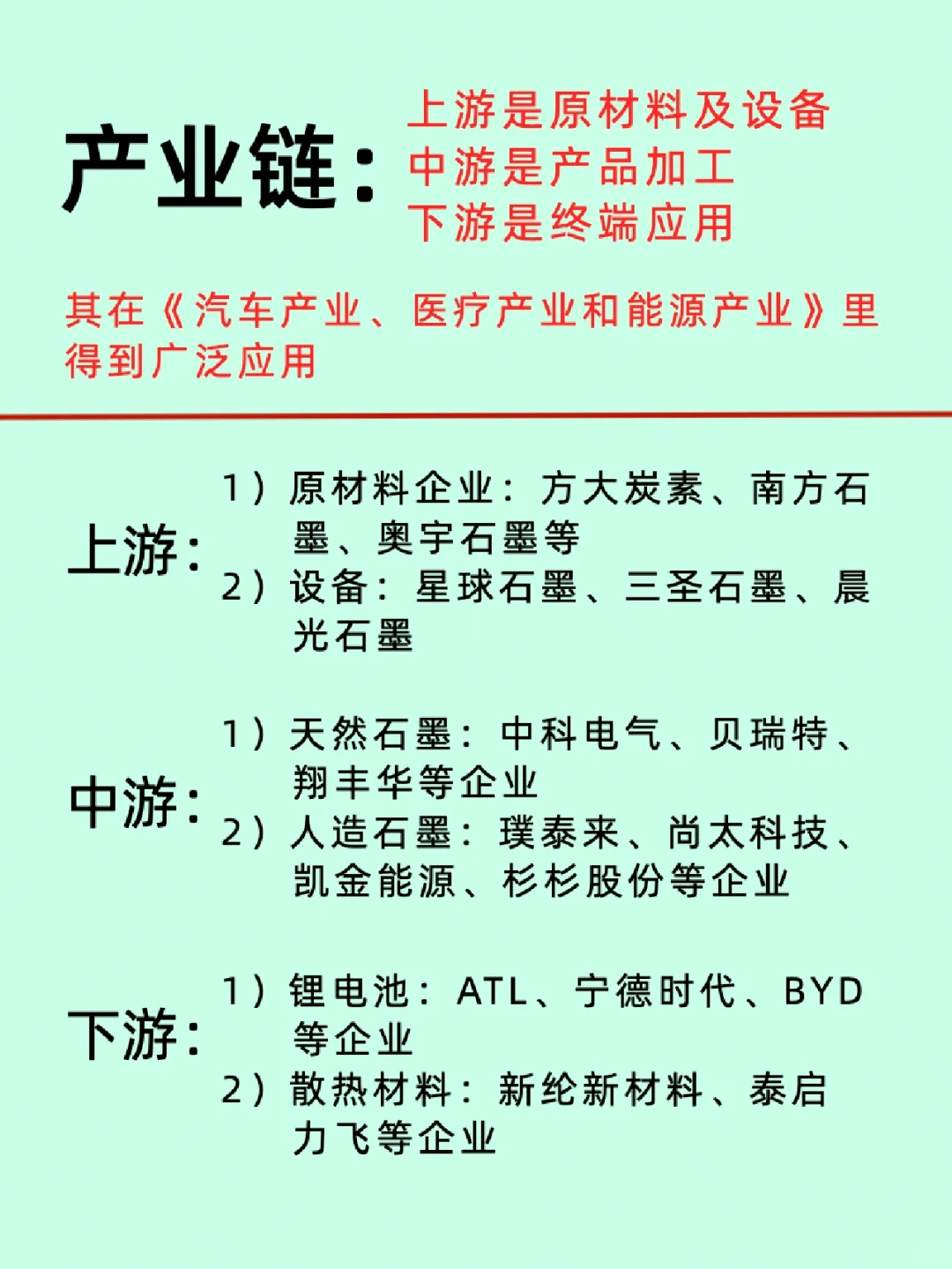 产业链：

上游是原材料及设备
中游是产品加工
下游是终端应用

其在《汽车产业、医疗产业和能源产业》里得到广泛应用

上游：
1）原材料企业：方大炭素、南方石墨、奥宇石墨等
2）设备：星球石墨、三圣石墨、晨光石墨

中游：
1）天然石墨：中科电气、贝瑞特、翔丰华等企业
2）人造石墨：璞泰来、尚太科技、凯金能源、杉杉股份等企业

下游：
1）锂电池：ATL、宁德时代、BYD等企业
2）散热材料：新纶新材料、泰启力飞等企业